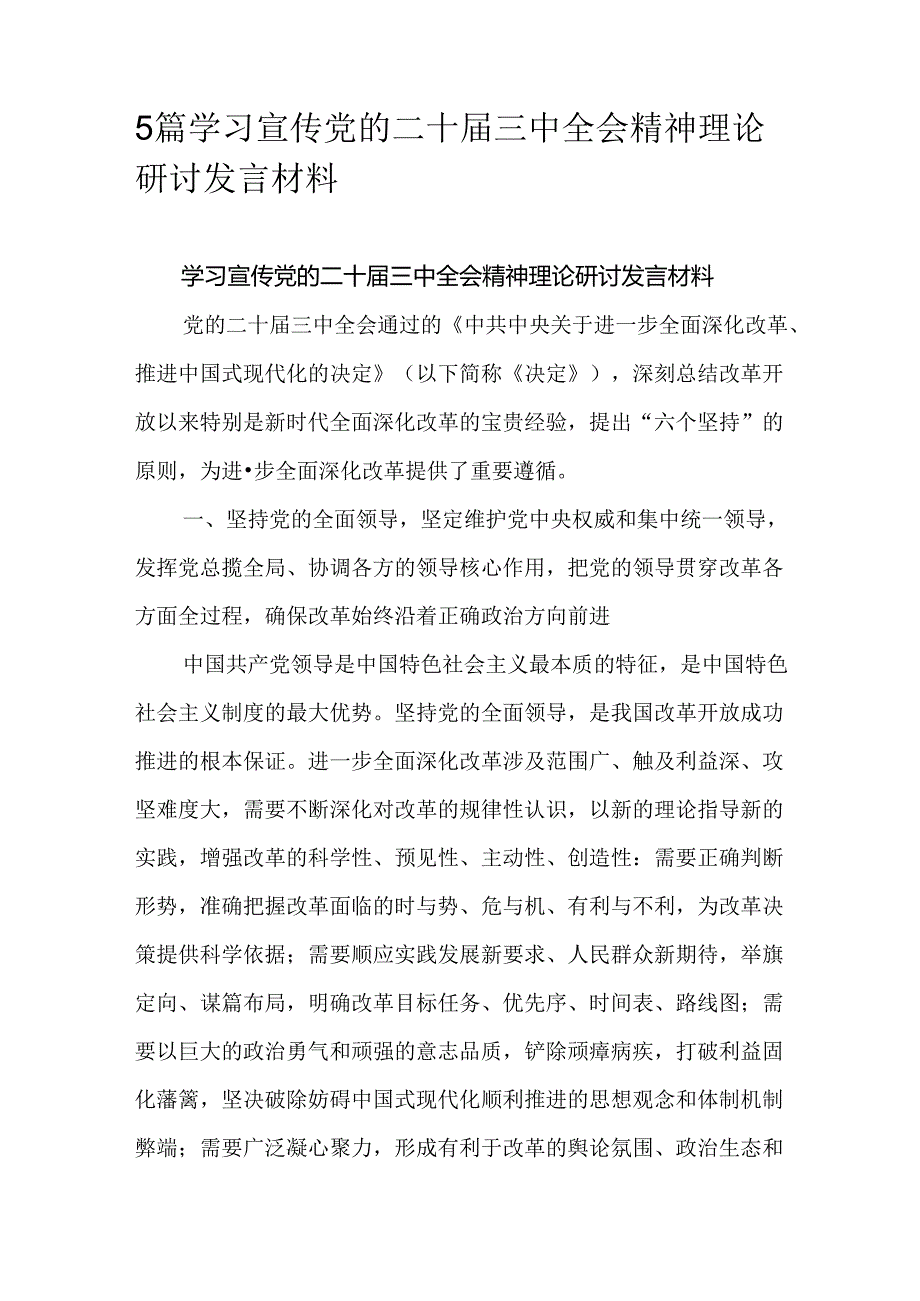 5篇学习宣传党的二十届三中全会精神理论研讨发言材料

学习宣传党的二十届三中全会精神理论研讨发言材料

党的二十届三中全会通过的《中共中央关于进一步全面深化改革、推进中国式现代化的决定》（以下简称《决定》），深刻总结改革开放以来特别是新时代全面深化改革的宝贵经验，提出“六个坚持”的原则，为进•步全面深化改革提供了重要遵循。

一、坚持党的全面领导，坚定维护党中央权威和集中统一领导，发挥党总揽全局、协调各方的领导核心作用，把党的领导贯穿改革各方面全过程，确保改革始终沿着正确政治方向前进

中国共产党领导是中国特色社会主义最本质的特征，是中国特色社会主义制度的最大优势。坚持党的全面领导，是我国改革开放成功推进的根本保证。进一步全面深化改革涉及范围广、触及利益深、攻坚难度大，需要不断深化对改革的规律性认识，以新的理论指导新的实践，增强改革的科学性、预见性、主动性、创造性：需要正确判断形势，准确把握改革面临的时与势、危与机、有利与不利，为改革决策提供科学依据；需要顺应实践发展新要求、人民群众新期待，举旗定向、谋篇布局，明确改革目标任务、优先序、时间表、路线图；需要以巨大的政治勇气和顽强的意志品质，铲除顽瘴病疾，打破利益固化藩篱，坚决破除妨碍中国式现代化顺利推进的思想观念和体制机制弊端；需要广泛凝心聚力，形成有利于改革的舆论氛围、政治生态和